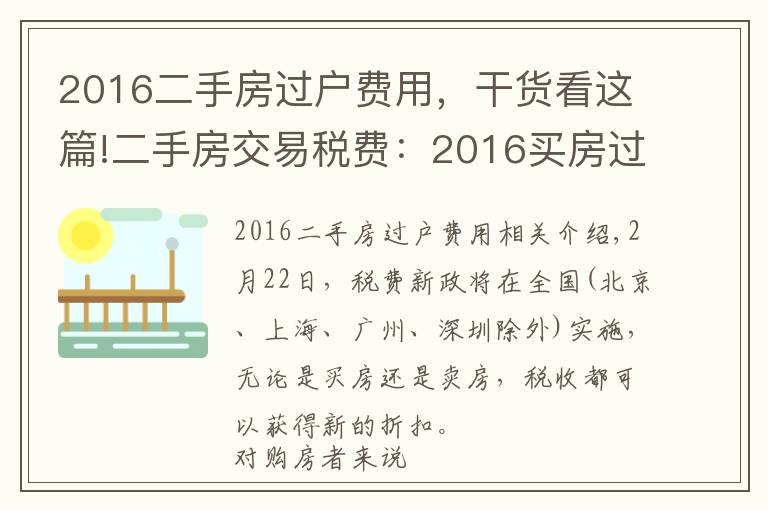 2016二手房过户费用，干货看这篇!二手房交易税费：2016买房过

2016二手房过户费用相关介绍，2月22日，税费新政将在全国(北京、上海、广州、深圳除外)实施，无论是买房还是卖房，税收都可以获得新的折扣。
对购房者来说